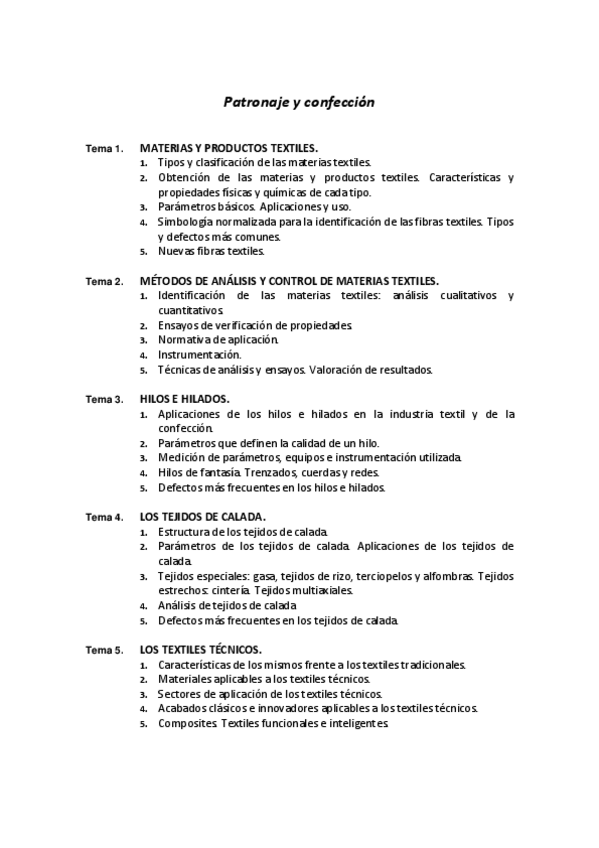 Patronaje y confección

Tema 1. MATERIAS Y PRODUCTOS TEXTILES.
1. Tipos y clasificación de las materias textiles.
2. Obtención de las materias y productos textiles. Características y propiedades físicas y químicas de cada tipo.
3. Parámetros básicos. Aplicaciones y uso.
4. Simbología normalizada para la identificación de las fibras textiles. Tipos y defectos más comunes.
5. Nuevas fibras textiles.

Tema 2. MÉTODOS DE ANÁLISIS Y CONTROL DE MATERIAS TEXTILES.
1. Identificación de las materias textiles: análisis cualitativos y cuantitativos.
2. Ensayos de verificación de propiedades.
3. Normativa de aplicación.
4. Instrumentación.
5. Técnicas de análisis y ensayos. Valoración de resultados.

Tema 3. HILOS E HILADOS.
1. Aplicaciones de los hilos e hilados en la industria textil y de la confección.
2. Parámetros que definen la calidad de un hilo.
3. Medición de parámetros, equipos e instrumentación utilizada.
4. Hilos de fantasía. Trenzados, cuerdas y redes.
5. Defectos más frecuentes en los hilos e hilados.

Tema 4. LOS TEJIDOS DE CALADA.
1. Estructura de los tejidos de calada.
2. Parámetros de los tejidos de calada. Aplicaciones de los tejidos de calada.
3. Tejidos especiales: gasa, tejidos de rizo, terciopelos y alfombras. Tejidos estrechos: cintería. Tejidos multiaxiales.
4. Análisis de tejidos de calada
5. Defectos más frecuentes en los tejidos de calada.

Tema 5. LOS TEXTILES TÉCNICOS.
1. Características de los mismos frente a los textiles tradicionales.
2. Materiales aplicables a los textiles técnicos.
3. Sectores de aplicación de los textiles técnicos.
4. Acabados clásicos e innovadores aplicables a los textiles técnicos.
5. Composites. Textiles funcionales e inteligentes.